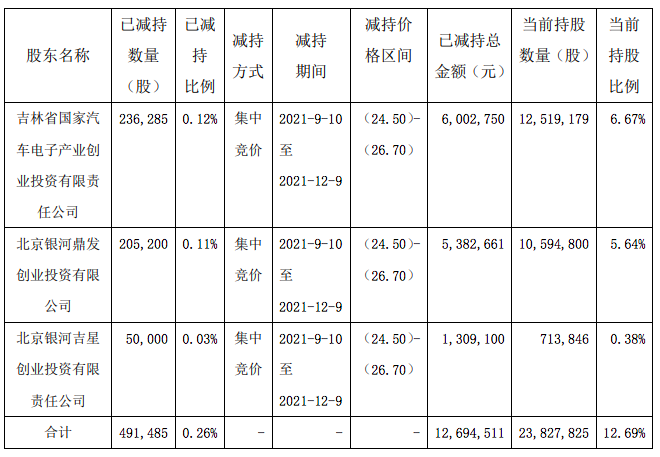 | 股东名称 | 已减持数量（股） | 已减持比例 | 减持方式 | 减持期间 | 减持价格区间 | 已减持总金额（元） | 当前持股数量（股） | 当前持股比例 |
|---|---|---|---|---|---|---|---|---|
| 吉林省国家汽车电子产业创业投资有限责任公司 | 236,285 | 0.12% | 集中竞价 | 2021-9-10至2021-12-9 | （24.50）-（26.70） | 6,002,750 | 12,519,179 | 6.67% |
| 北京银河鼎发创业投资有限公司 | 205,200 | 0.11% | 集中竞价 | 2021-9-10至2021-12-9 | （24.50）-（26.70） | 5,382,661 | 10,594,800 | 5.64% |
| 北京银河吉星创业投资有限责任公司 | 50,000 | 0.03% | 集中竞价 | 2021-9-10至2021-12-9 | （24.50）-（26.70） | 1,309,100 | 713,846 | 0.38% |
| 合计 | 491,485 | 0.26% | - | - | - | 12,694,511 | 23,827,825 | 12.69% |